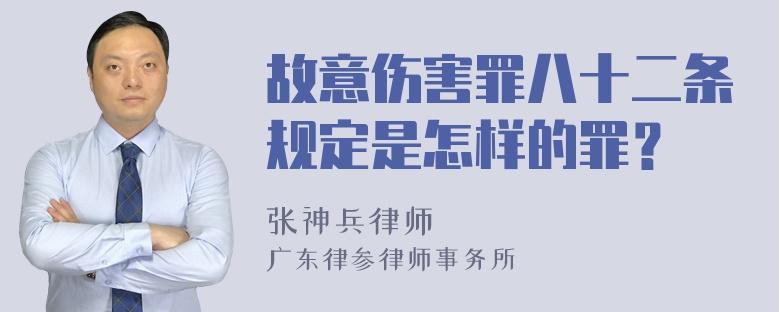 故意伤害罪八十二条规定是怎样的罪？

张神兵律师
广东律参律师事务所